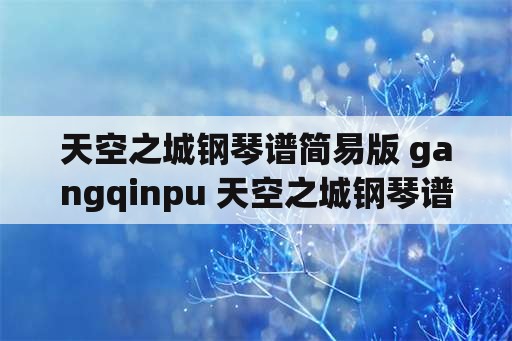 天空之城钢琴谱简易版 gangqinpu 天空之城钢琴谱